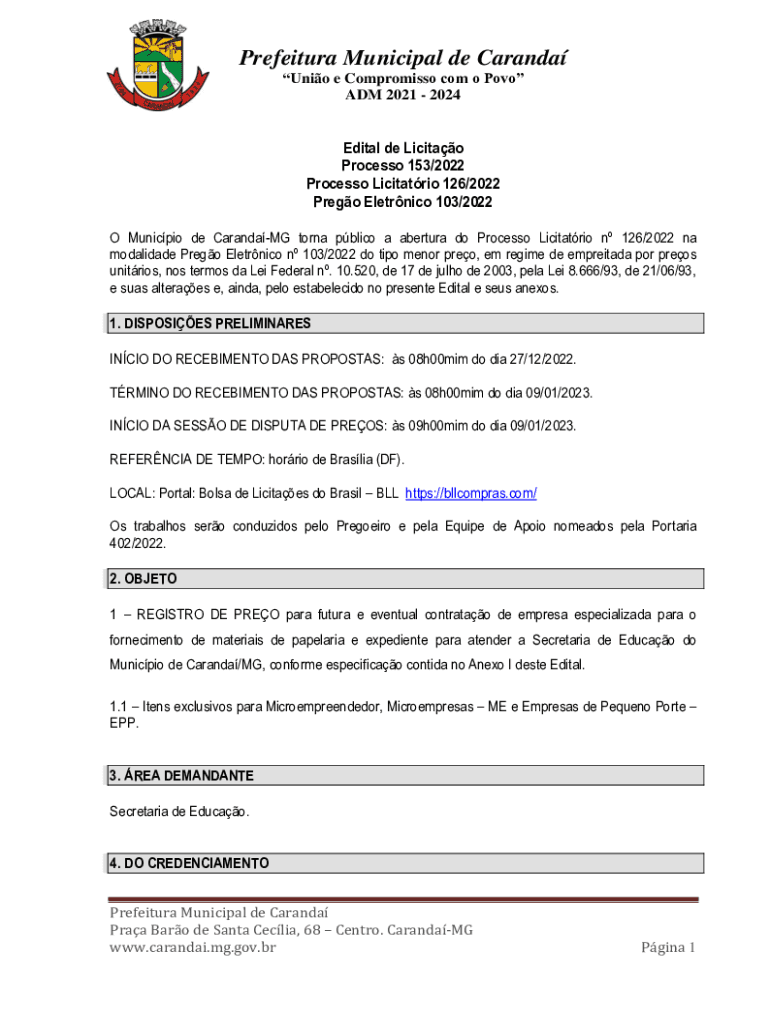 Prefeitura Municipal de Carandaí
"União e Compromisso com o Povo"
ADM 2021 - 2024

Edital de Licitação
Processo 153/2022
Processo Licitatório 126/2022
Pregão Eletrônico 103/2022

O Município de Carandaí-MG torna público a abertura do Processo Licitatório nº 126/2022 na modalidade Pregão Eletrônico nº 103/2022 do tipo menor preço, em regime de empreitada por preços unitários, nos termos da Lei Federal nº. 10.520, de 17 de julho de 2003, pela Lei 8.666/93, de 21/06/93, e suas alterações e, ainda, pelo estabelecido no presente Edital e seus anexos.

1. DISPOSIÇÕES PRELIMINARES

INÍCIO DO RECEBIMENTO DAS PROPOSTAS: às 08h00mim do dia 27/12/2022.

TÉRMINO DO RECEBIMENTO DAS PROPOSTAS: às 08h00mim do dia 09/01/2023.

INÍCIO DA SESSÃO DE DISPUTA DE PREÇOS: às 09h00mim do dia 09/01/2023.

REFERÊNCIA DE TEMPO: horário de Brasília (DF).

LOCAL: Portal: Bolsa de Licitações do Brasil – BLL https://bllcompras.com/

Os trabalhos serão conduzidos pelo Pregoeiro e pela Equipe de Apoio nomeados pela Portaria 402/2022.

2. OBJETO

1 – REGISTRO DE PREÇO para futura e eventual contratação de empresa especializada para o fornecimento de materiais de papelaria e expediente para atender a Secretaria de Educação do Município de Carandaí/MG, conforme especificação contida no Anexo I deste Edital.

1.1 – Itens exclusivos para Microempreendedor, Microempresas – ME e Empresas de Pequeno Porte – EPP.

3. ÁREA DEMANDANTE

Secretaria de Educação.

4. DO CREDENCIAMENTO

Prefeitura Municipal de Carandaí
Praça Barão de Santa Cecília, 68 – Centro. Carandaí-MG
www.carandai.mg.gov.br
Página 1